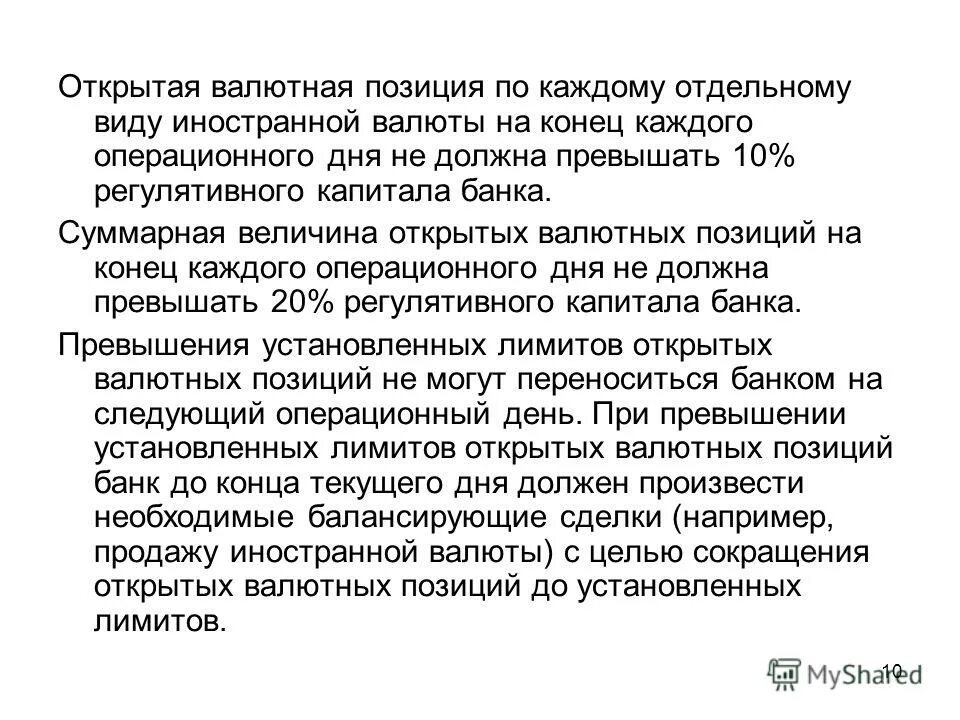 Открытая валютная позиция по каждому отдельному виду иностранной валюты на конец каждого операционного дня не должна превышать 10% регулятивного капитала банка.

Суммарная величина открытых валютных позиций на конец каждого операционного дня не должна превышать 20% регулятивного капитала банка.

Превышения установленных лимитов открытых валютных позиций не могут переноситься банком на следующий операционный день. При превышении установленных лимитов открытых валютных позиций банк до конца текущего дня должен произвести необходимые балансирующие сделки (например, продажу иностранной валюты) с целью сокращения открытых валютных позиций до установленных лимитов.

10

MyShared